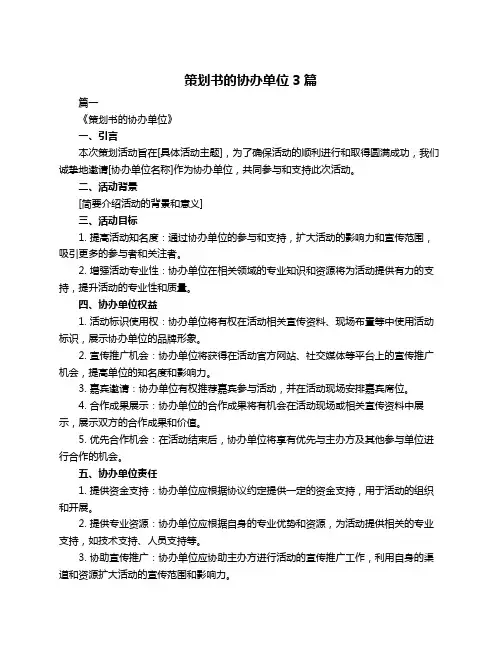 策划书的协办单位 3 篇

篇一

《策划书的协办单位》

一、引言

本次策划活动旨在[具体活动主题]，为了确保活动的顺利进行和取得圆满成功，我们诚挚地邀请[协办单位名称]作为协办单位，共同参与和支持此次活动。

二、活动背景

[简要介绍活动的背景和意义]

三、活动目标

1. 提高活动知名度：通过协办单位的参与和支持，扩大活动的影响力和宣传范围，吸引更多的参与者和关注者。

2. 增强活动专业性：协办单位在相关领域的专业知识和资源将为活动提供有力的支持，提升活动的专业性和质量。

四、协办单位权益

1. 活动标识使用权：协办单位将有权在活动相关宣传资料、现场布置等中使用活动标识，展示协办单位的品牌形象。

2. 宣传推广机会：协办单位将获得在活动官方网站、社交媒体等平台上的宣传推广机会，提高单位的知名度和影响力。

3. 嘉宾邀请：协办单位有权推荐嘉宾参与活动，并在活动现场安排嘉宾席位。

4. 合作成果展示：协办单位的合作成果将有机会在活动现场或相关宣传资料中展示，展示双方的合作成果和价值。

5. 优先合作机会：在活动结束后，协办单位将享有优先与主办方及其他参与单位进行合作的机会。

五、协办单位责任

1. 提供资金支持：协办单位应根据协议约定提供一定的资金支持，用于活动的组织和开展。

2. 提供专业资源：协办单位应根据自身的专业优势和资源，为活动提供相关的专业支持，如技术支持、人员支持等。

3. 协助宣传推广：协办单位应协助主办方进行活动的宣传推广工作，利用自身的渠道和资源扩大活动的宣传范围和影响力。